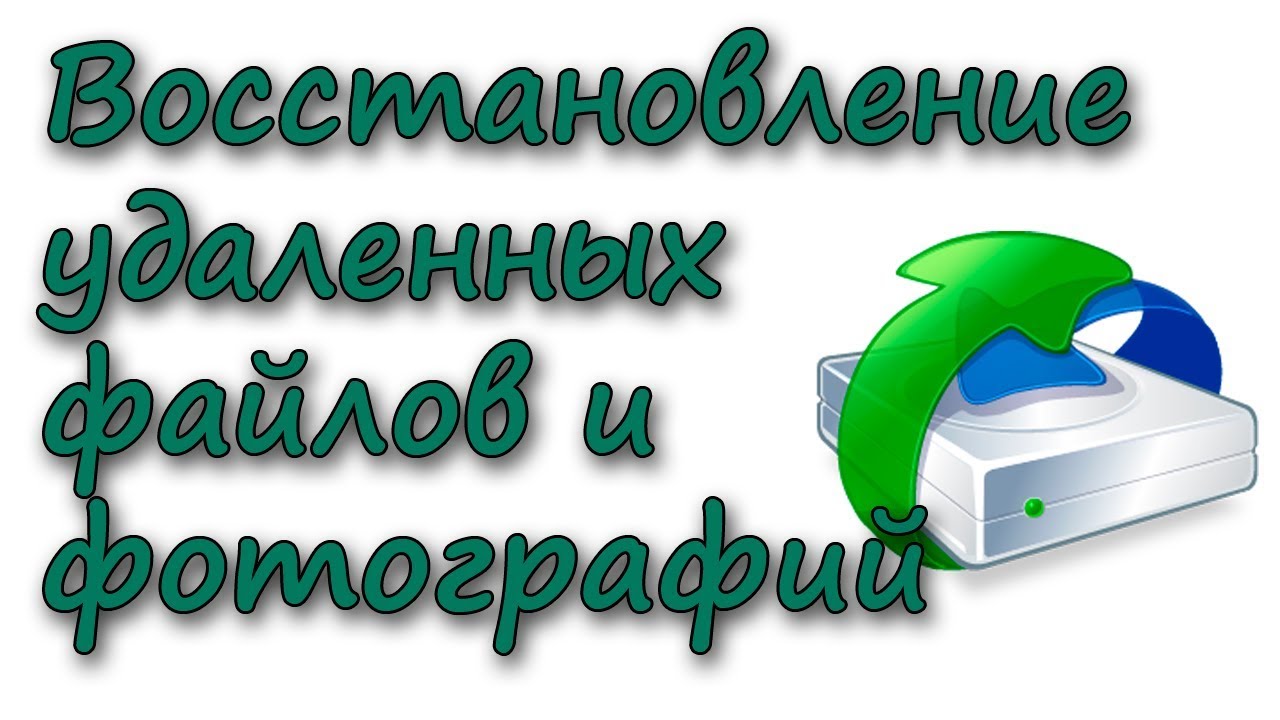 Восстановление удаленных файлов и фотографий